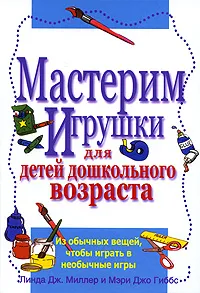 Мастерим Игрушки для детей дошкольного возраста

Из обычных вещей, чтобы играть в необычные игры

Линда Дж. Миллер и Мэри Джо Гиббс